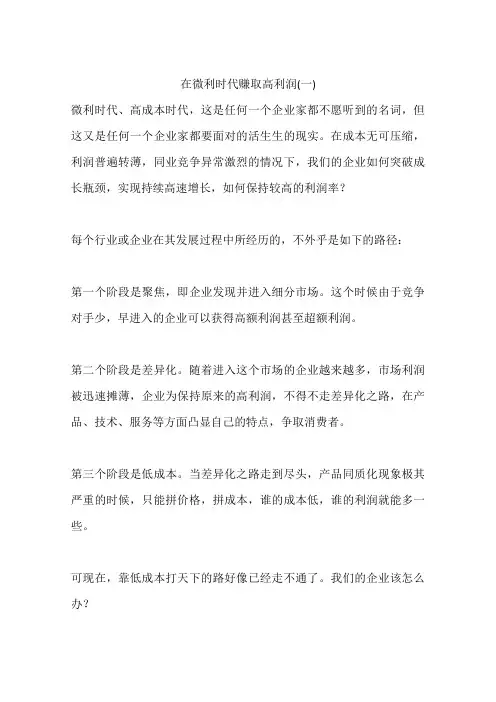 在微利时代赚取高利润(一)

微利时代、高成本时代，这是任何一个企业家都不愿听到的名词，但这又是任何一个企业家都要面对的活生生的现实。在成本无可压缩，利润普遍转薄，同业竞争异常激烈的情况下，我们的企业如何突破成长瓶颈，实现持续高速增长，如何保持较高的利润率？

每个行业或企业在其发展过程中所经历的，不外乎是如下的路径：

第一个阶段是聚焦，即企业发现并进入细分市场。这个时候由于竞争对手少，早进入的企业可以获得高额利润甚至超额利润。

第二个阶段是差异化。随着进入这个市场的企业越来越多，市场利润被迅速摊薄，企业为保持原来的高利润，不得不走差异化之路，在产品、技术、服务等方面凸显自己的特点，争取消费者。

第三个阶段是低成本。当差异化之路走到尽头，产品同质化现象极其严重的时候，只能拼价格，拼成本，谁的成本低，谁的利润就能多一些。

可现在，靠低成本打天下的路好像已经走不通了。我们的企业该怎么办？